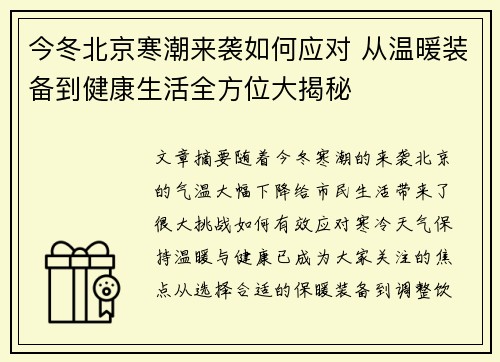 今冬北京寒潮来袭如何应对 从温暖装备到健康生活全方位大揭秘

文章摘要随着今冬寒潮的来袭北京的气温大幅下降给市民生活带来了很大挑战如何有效应对寒冷天气保持温暖与健康已成为大家关注的焦点从选择合适的保暖装备到调整饮